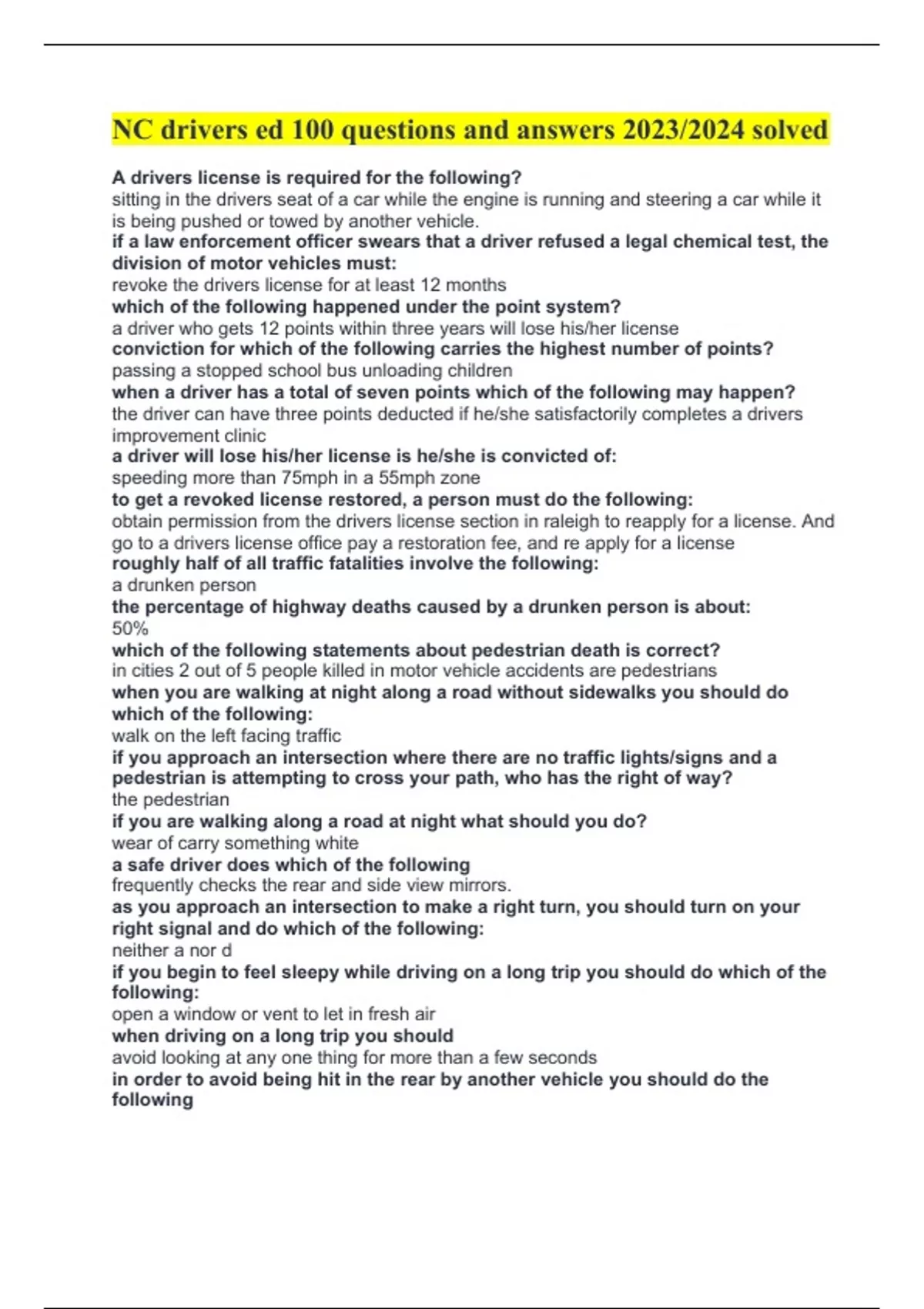 NC drivers ed 100 questions and answers 2023/2024 solved

A drivers license is required for the following?
sitting in the drivers seat of a car while the engine is running and steering a car while it is being pushed or towed by another vehicle.
if a law enforcement officer swears that a driver refused a legal chemical test, the division of motor vehicles must:
revoke the drivers license for at least 12 months
which of the following happened under the point system?
a driver who gets 12 points within three years will lose his/her license
conviction for which of the following carries the highest number of points?
passing a stopped school bus unloading children
when a driver has a total of seven points which of the following may happen?
the driver can have three points deducted if he/she satisfactorily completes a drivers improvement clinic
a driver will lose his/her license is he/she is convicted of:
speeding more than 75mph in a 55mph zone
to get a revoked license restored, a person must do the following:
obtain permission from the drivers license section in raleigh to reapply for a license. And go to a drivers license office pay a restoration fee, and re apply for a license
roughly half of all traffic fatalities involve the following:
a drunken person
the percentage of highway deaths caused by a drunken person is about:
50%
which of the following statements about pedestrian death is correct?
in cities 2 out of 5 people killed in motor vehicle accidents are pedestrians
when you are walking at night along a road without sidewalks you should do which of the following:
walk on the left facing traffic
if you approach an intersection where there are no traffic lights/signs and a pedestrian is attempting to cross your path, who has the right of way?
the pedestrian
if you are walking along a road at night what should you do?
wear of carry something white
a safe driver does which of the following
frequently checks the rear and side view mirrors.
as you approach an intersection to make a right turn, you should turn on your right signal and do which of the following:
neither a nor d
if you begin to feel sleepy while driving on a long trip you should do which of the following:
open a window or vent to let in fresh air
when driving on a long trip you should
avoid looking at any one thing for more than a few seconds
in order to avoid being hit in the rear by another vehicle you should do the following